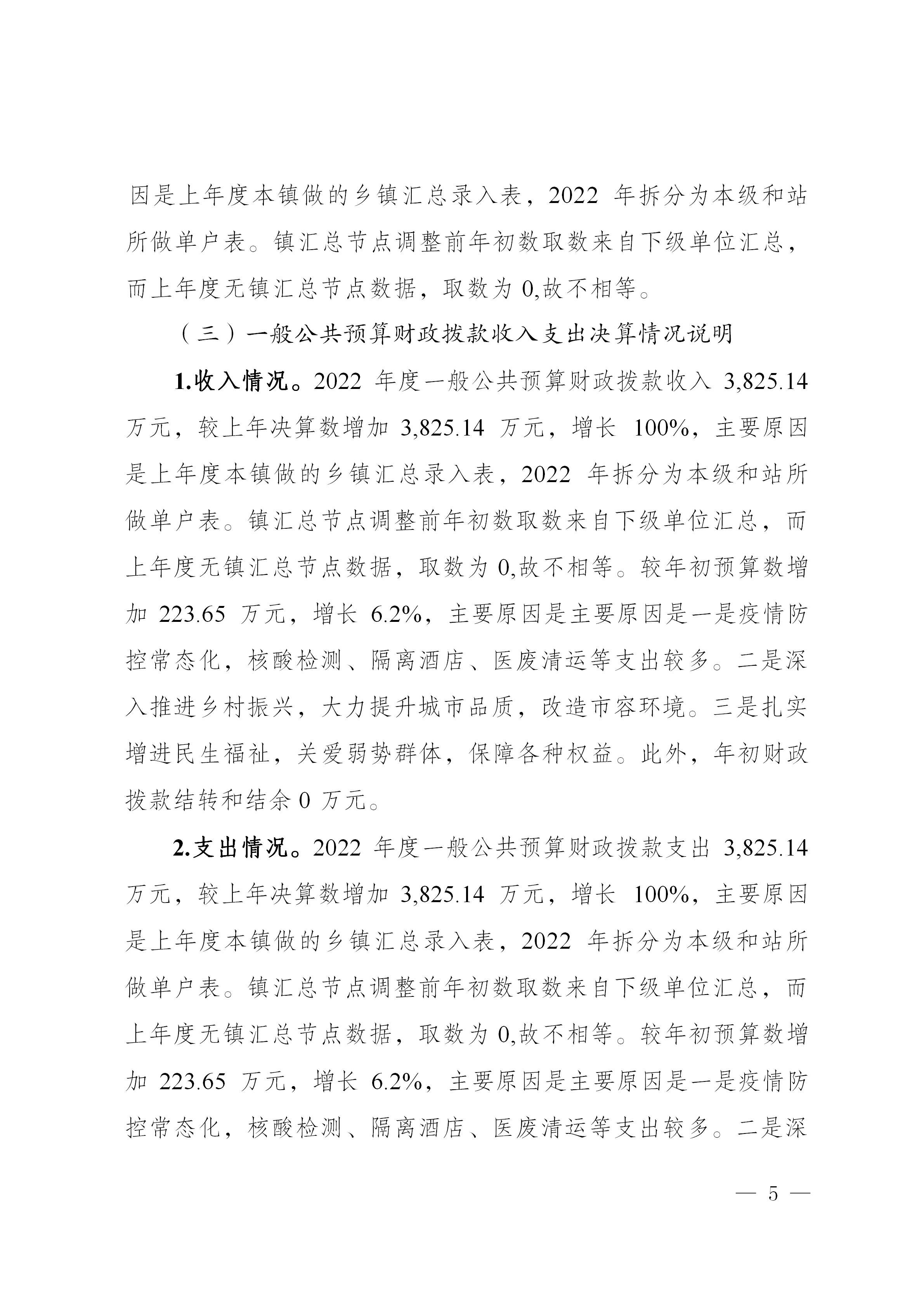 因是上年度本镇做的乡镇汇总录入表，2022 年拆分为本级和站所做单户表。镇汇总节点调整前年初数取数来自下级单位汇总，而上年度无镇汇总节点数据，取数为 0,故不相等。

（三）一般公共预算财政拨款收入支出决算情况说明

1.收入情况。2022 年度一般公共预算财政拨款收入 3,825.14 万元，较上年决算数增加 3,825.14 万元，增长 100%，主要原因是上年度本镇做的乡镇汇总录入表，2022 年拆分为本级和站所做单户表。镇汇总节点调整前年初数取数来自下级单位汇总，而上年度无镇汇总节点数据，取数为 0,故不相等。较年初预算数增加 223.65 万元，增长 6.2%，主要原因是主要原因是一是疫情防控常态化，核酸检测、隔离酒店、医废清运等支出较多。二是深入推进乡村振兴，大力提升城市品质，改造市容环境。三是扎实增进民生福祉，关爱弱势群体，保障各种权益。此外，年初财政拨款结转和结余 0 万元。

2.支出情况。2022 年度一般公共预算财政拨款支出 3,825.14 万元，较上年决算数增加 3,825.14 万元，增长 100%，主要原因是上年度本镇做的乡镇汇总录入表，2022 年拆分为本级和站所做单户表。镇汇总节点调整前年初数取数来自下级单位汇总，而上年度无镇汇总节点数据，取数为 0,故不相等。较年初预算数增加 223.65 万元，增长 6.2%，主要原因是主要原因是一是疫情防控常态化，核酸检测、隔离酒店、医废清运等支出较多。二是深

— 5 —